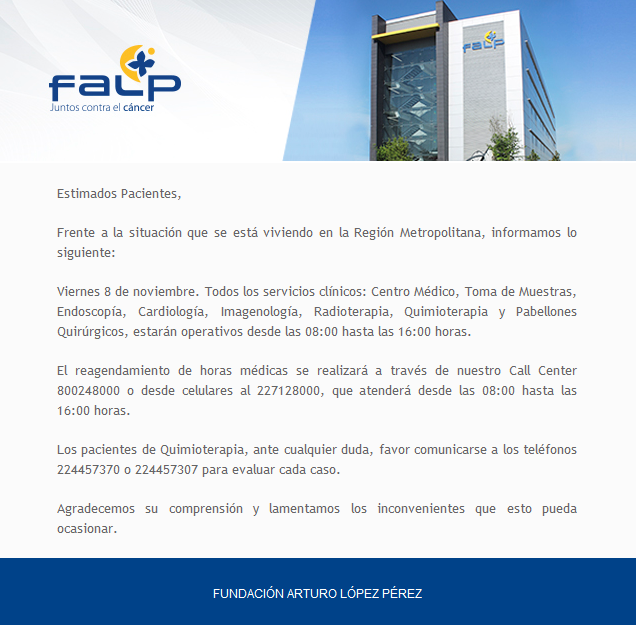 falp
Juntos contra el cáncer

falp

Estimados Pacientes,

Frente a la situación que se está viviendo en la Región Metropolitana, informamos lo siguiente:

Viernes 8 de noviembre. Todos los servicios clínicos: Centro Médico, Toma de Muestras, Endoscopía, Cardiología, Imagenología, Radioterapia, Quimioterapia y Pabellones Quirúrgicos, estarán operativos desde las 08:00 hasta las 16:00 horas.

El reagendamiento de horas médicas se realizará a través de nuestro Call Center 800248000 o desde celulares al 227128000, que atenderá desde las 08:00 hasta las 16:00 horas.

Los pacientes de Quimioterapia, ante cualquier duda, favor comunicarse a los teléfonos 224457370 o 224457307 para evaluar cada caso.

Agradecemos su comprensión y lamentamos los inconvenientes que esto pueda ocasionar.

FUNDACIÓN ARTURO LÓPEZ PÉREZ